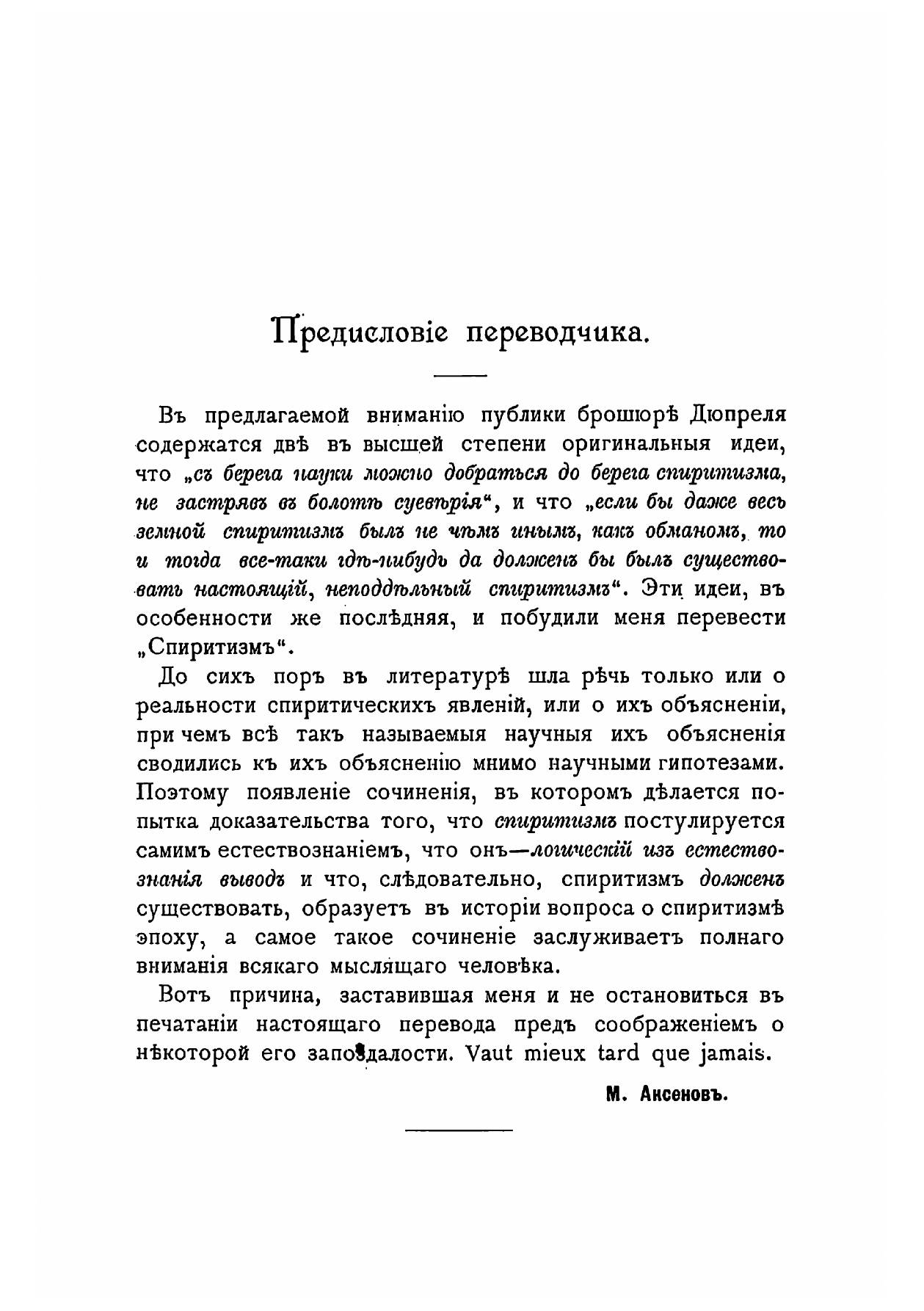 Предисловіе переводчика.

Въ предлагаемой вниманію публики брошюрѣ Дюпреля содержатся двѣ въ высшей степени оригинальныя идеи, что „съ берега науки можно добраться до берега спиритизма, не застрявъ въ болотѣ суевѣрія“, и что „если бы даже весь земной спиритизмъ былъ не чѣмъ инымъ, какъ обманомъ, то и тогда все-таки гдѣ-нибудь да долженъ бы былъ существовать настоящій, неподдѣльный спиритизмъ“. Эти идеи, въ особенности же послѣдняя, и побудили меня перевести „Спиритизмъ“.

До сихъ поръ въ литературѣ шла рѣчь только или о реальности спиритическихъ явленій, или о ихъ объясненіи, при чемъ всѣ такъ называемыя научныя ихъ объясненія сводились къ ихъ объясненію мнимо научными гипотезами. Поэтому появленіе сочиненія, въ которомъ дѣлается попытка доказательства того, что спиритизмъ постулируется самимъ естествознаніемъ, что онъ—логическій изъ естествознанія выводъ и что, слѣдовательно, спиритизмъ долженъ существовать, образуетъ въ исторіи вопроса о спиритизмѣ эпоху, а самое такое сочиненіе заслуживаетъ полнаго вниманія всякаго мыслящаго человѣка.

Вотъ причина, заставившая меня и не остановиться въ печатаніи настоящаго перевода предъ соображеніемъ о нѣкоторой его запоздалости. Vaut mieux tard que jamais.

М. Аксеновъ.